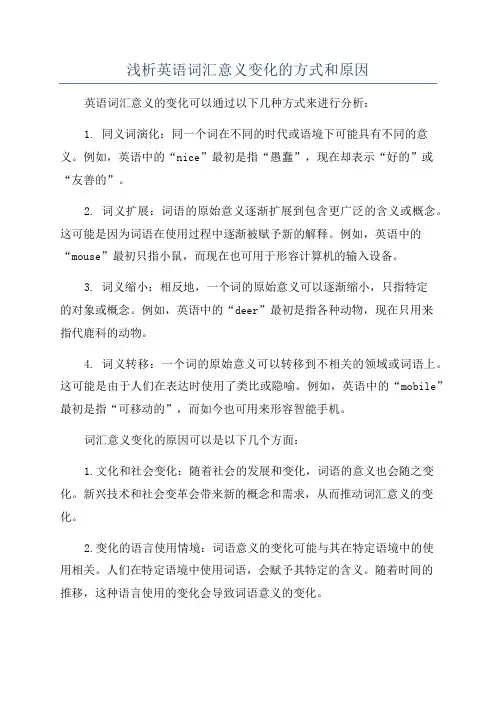 浅析英语词汇意义变化的方式和原因

英语词汇意义的变化可以通过以下几种方式来进行分析：

1. 同义词演化：同一个词在不同的时代或语境下可能具有不同的意义。例如，英语中的“nice”最初是指“愚蠢”，现在却表示“好的”或“友善的”。

2. 词义扩展：词语的原始意义逐渐扩展到包含更广泛的含义或概念。这可能是因为词语在使用过程中逐渐被赋予新的解释。例如，英语中的“mouse”最初只指小鼠，而现在也可用于形容计算机的输入设备。

3. 词义缩小：相反地，一个词的原始意义可以逐渐缩小，只指特定的对象或概念。例如，英语中的“deer”最初是指各种动物，现在只用来指代鹿科的动物。

4. 词义转移：一个词的原始意义可以转移到不相关的领域或词语上。这可能是由于人们在表达时使用了类比或隐喻。例如，英语中的“mobile”最初是指“可移动的”，而如今也可用来形容智能手机。

词汇意义变化的原因可以是以下几个方面：

1.文化和社会变化：随着社会的发展和变化，词语的意义也会随之变化。新兴技术和社会变革会带来新的概念和需求，从而推动词汇意义的变化。

2.变化的语言使用情境：词语意义的变化可能与其在特定语境中的使用相关。人们在特定语境中使用词语，会赋予其特定的含义。随着时间的推移，这种语言使用的变化会导致词语意义的变化。